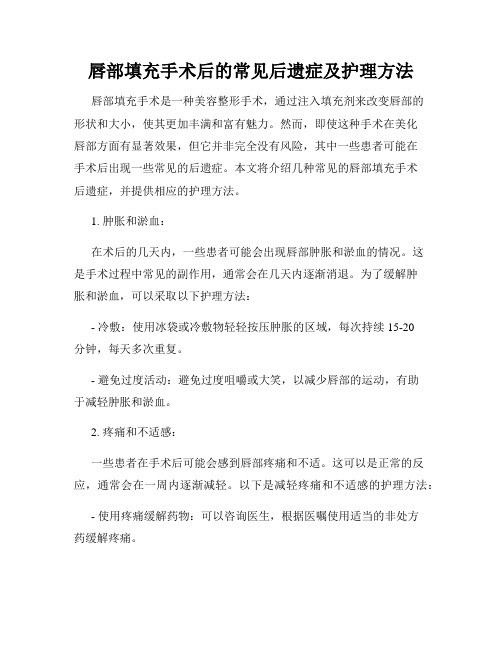 唇部填充手术后的常见后遗症及护理方法

唇部填充手术是一种美容整形手术，通过注入填充剂来改变唇部的形状和大小，使其更加丰满和富有魅力。然而，即使这种手术在美化唇部方面有显著效果，但它并非完全没有风险，其中一些患者可能在手术后出现一些常见的后遗症。本文将介绍几种常见的唇部填充手术后遗症，并提供相应的护理方法。

1. 肿胀和淤血：

在术后的几天内，一些患者可能会出现唇部肿胀和淤血的情况。这是手术过程中常见的副作用，通常会在几天内逐渐消退。为了缓解肿胀和淤血，可以采取以下护理方法：

- 冷敷：使用冰袋或冷敷物轻轻按压肿胀的区域，每次持续 15-20 分钟，每天多次重复。

- 避免过度活动：避免过度咀嚼或大笑，以减少唇部的运动，有助于减轻肿胀和淤血。

2. 疼痛和不适感：

一些患者在手术后可能会感到唇部疼痛和不适。这可以是正常的反应，通常会在一周内逐渐减轻。以下是减轻疼痛和不适感的护理方法：

- 使用疼痛缓解药物：可以咨询医生，根据医嘱使用适当的非处方药缓解疼痛。